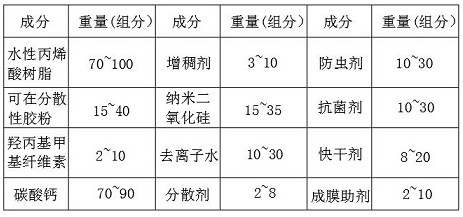 | 成分 | 重量(组分) | 成分 | 重量(组分) | 成分 | 重量(组分) |
|---|---|---|---|---|---|
| 水性丙烯酸树脂 | 70~100 | 增稠剂 | 3~10 | 防虫剂 | 10~30 |
| 可在分散性胶粉 | 15~40 | 纳米二氧化硅 | 15~35 | 抗菌剂 | 10~30 |
| 羟丙基甲基纤维素 | 2~10 | 去离子水 | 10~30 | 快干剂 | 8~20 |
| 碳酸钙 | 70~90 | 分散剂 | 2~8 | 成膜助剂 | 2~10 |